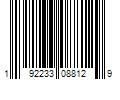 1 92233 08812 9